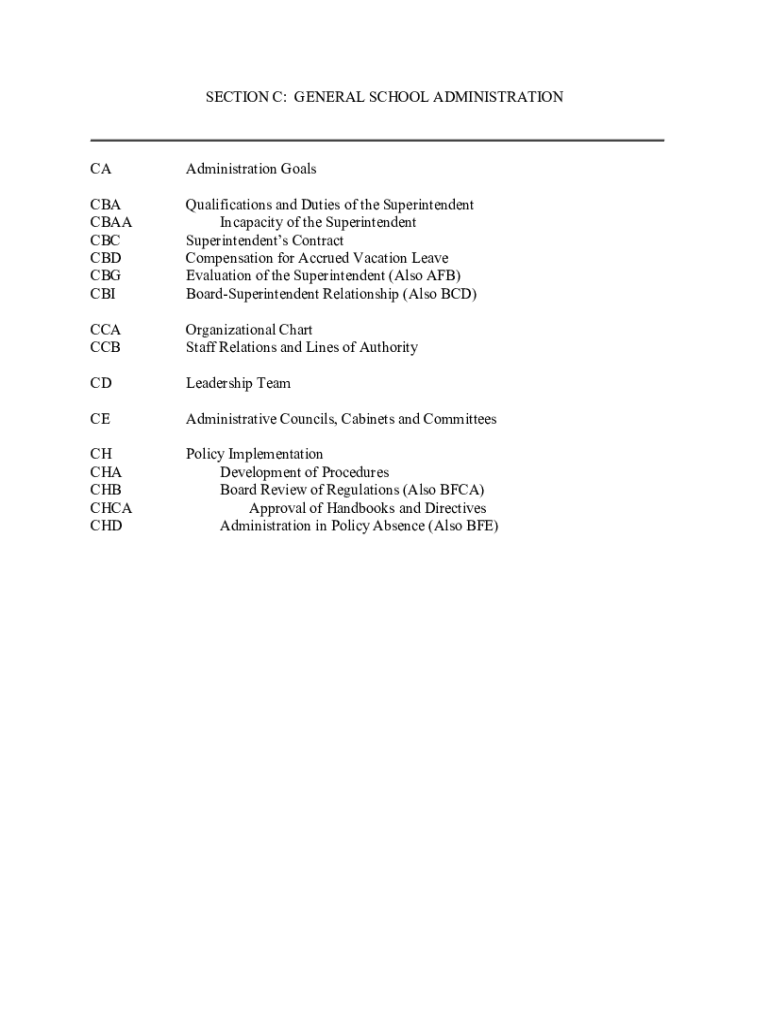 SECTION C: GENERAL SCHOOL ADMINISTRATION

CA Administration Goals

CBA Qualifications and Duties of the Superintendent
CBAA Incapacity of the Superintendent
CBC Superintendent's Contract
CBD Compensation for Accrued Vacation Leave
CBG Evaluation of the Superintendent (Also AFB)
CBI Board-Superintendent Relationship (Also BCD)

CCA Organizational Chart
CCB Staff Relations and Lines of Authority

CD Leadership Team

CE Administrative Councils, Cabinets and Committees

CH Policy Implementation
CHA Development of Procedures
CHB Board Review of Regulations (Also BFCA)
CHCA Approval of Handbooks and Directives
CHD Administration in Policy Absence (Also BFE)